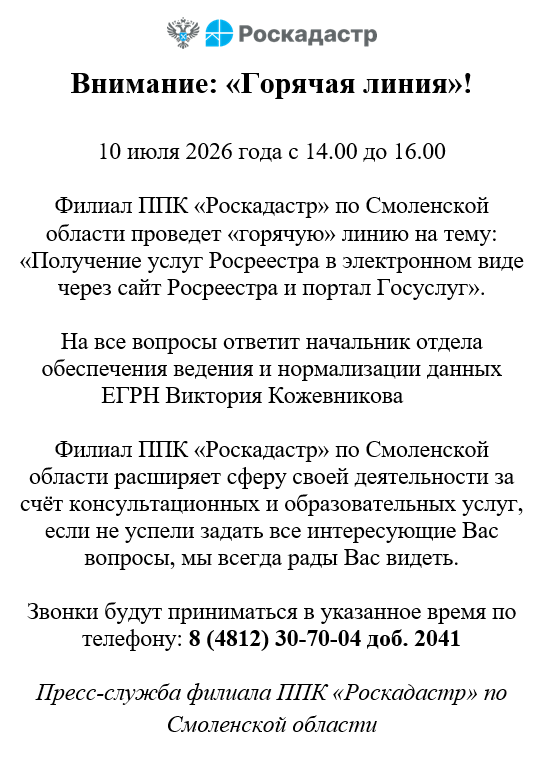 Роскадастр

Внимание: «Горячая линия»!

10 июля 2026 года с 14.00 до 16.00

Филиал ППК «Роскадастр» по Смоленской области проведет «горячую» линию на тему: «Получение услуг Росреестра в электронном виде через сайт Росреестра и портал Госуслуг».

На все вопросы ответит начальник отдела обеспечения ведения и нормализации данных ЕГРН Виктория Кожевникова

Филиал ППК «Роскадастр» по Смоленской области расширяет сферу своей деятельности за счёт консультационных и образовательных услуг, если не успели задать все интересующие Вас вопросы, мы всегда рады Вас видеть.

Звонки будут приниматься в указанное время по телефону: 8 (4812) 30-70-04 доб. 2041

Пресс-служба филиала ППК «Роскадастр» по Смоленской области